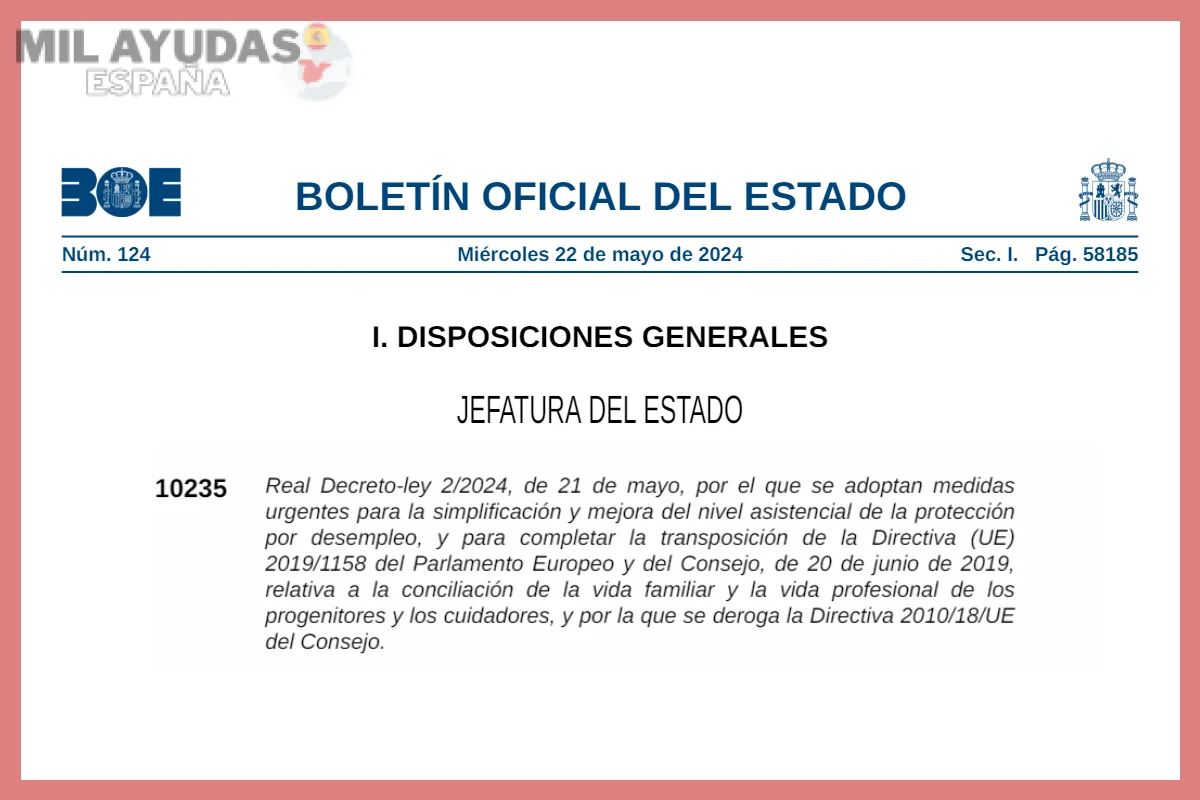 MIL AYUDAS
ESPAÑA

BOE

BOLETÍN OFICIAL DEL ESTADO

Núm. 124 Miércoles 22 de mayo de 2024 Sec. I. Pág. 58185

I. DISPOSICIONES GENERALES

JEFATURA DEL ESTADO

10235 Real Decreto-ley 2/2024, de 21 de mayo, por el que se adoptan medidas urgentes para la simplificación y mejora del nivel asistencial de la protección por desempleo, y para completar la transposición de la Directiva (UE) 2019/1158 del Parlamento Europeo y del Consejo, de 20 de junio de 2019, relativa a la conciliación de la vida familiar y la vida profesional de los progenitores y los cuidadores, y por la que se deroga la Directiva 2010/18/UE del Consejo.